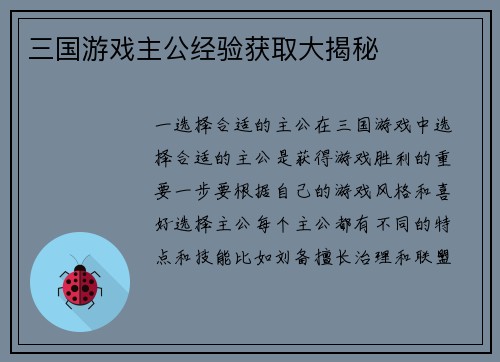 三国游戏主公经验获取大揭秘

一选择合适的主公在三国游戏中选择合适的主公是获得游戏胜利的重要一步要根据自己的游戏风格和喜好选择主公每个主公都有不同的特点和技能比如刘备擅长治理和联盟